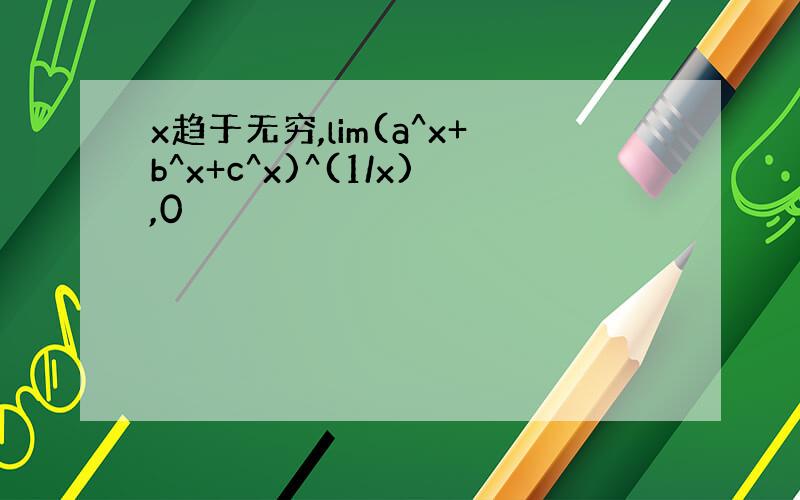 x趋于无穷,lim(a^x+b^x+c^x)^(1/x),0